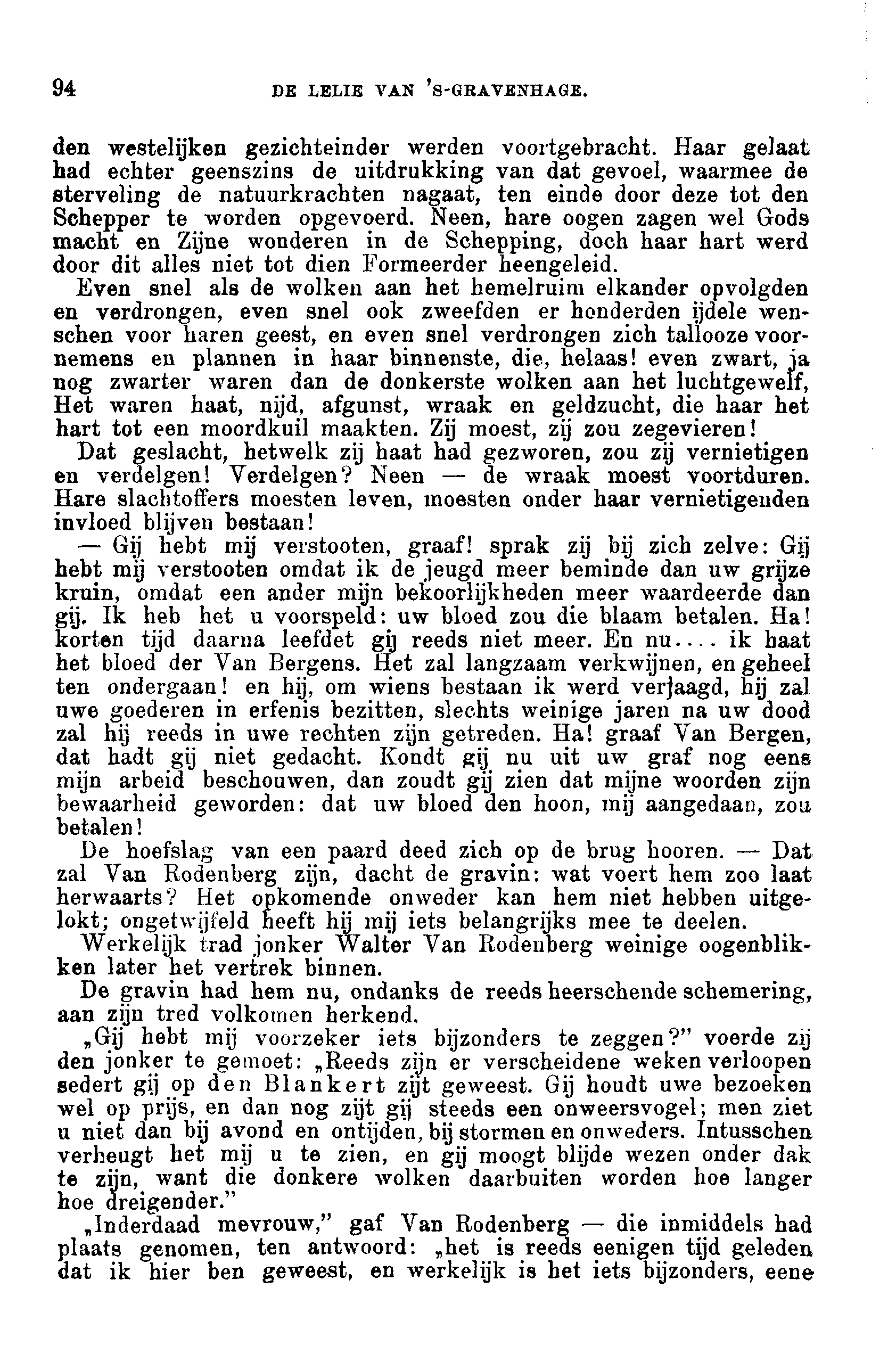 94 DE LELIE VAN 'S-GRAVENHAGE.

den westelijken gezichteinder werden voortgebracht. Haar gelaat had echter geenszins de uitdrukking van dat gevoel, waarmee de sterveling de natuurkrachten nagaat, ten einde door deze tot den Schepper te worden opgevoerd. Neen, hare oogen zagen wel Gods macht en Zijne wonderen in de Schepping, doch haar hart werd door dit alles niet tot dien Formeerder heengeleid.

Even snel als de wolken aan het hemelruim elkander opvolgden en verdrongen, even snel ook zweefden er honderden ijdele wenschen voor haren geest, en even snel verdrongen zich tallooze voornemens en plannen in haar binnenste, die, helaas! even zwart, ja nog zwarter waren dan de donkerste wolken aan het luchtgewelf, Het waren haat, nijd, afgunst, wraak en geldzucht, die haar het hart tot een moordkuil maakten. Zij moest, zij zou zegevieren!

Dat geslacht, hetwelk zij haat had gezworen, zou zij vernietigen en verdelgen! Verdelgen? Neen — de wraak moest voortduren. Hare slachtoffers moesten leven, moesten onder haar vernietigenden invloed blijven bestaan!

— Gij hebt mij verstooten, graaf! sprak zij bij zich zelve: Gij hebt mij verstooten omdat ik de jeugd meer beminde dan uw grijze kruin, omdat een ander mijn bekoorlijkheden meer waardeerde dan gij. Ik heb het u voorspeld: uw bloed zou die blaam betalen. Ha! korten tijd daarna leefdet gij reeds niet meer. En nu.... ik haat het bloed der Van Bergens. Het zal langzaam verkwijnen, en geheel ten ondergaan! en hij, om wiens bestaan ik werd verjaagd, hij zal uwe goederen in erfenis bezitten, slechts weinige jaren na uw dood zal hij reeds in uwe rechten zijn getreden. Ha! graaf Van Bergen, dat hadt gij niet gedacht. Kondt gij nu uit uw graf nog eens mijn arbeid beschouwen, dan zoudt gij zien dat mijne woorden zijn bewaarheid geworden: dat uw bloed den hoon, mij aangedaan, zou betalen!

De hoefslag van een paard deed zich op de brug hooren. — Dat zal Van Rodenberg zijn, dacht de gravin: wat voert hem zoo laat herwaarts? Het opkomende onweder kan hem niet hebben uitgelokt; ongetwijfeld heeft hij mij iets belangrijks mee te deelen.

Werkelijk trad jonker Walter Van Rodenberg weinige oogenblikken later het vertrek binnen.

De gravin had hem nu, ondanks de reeds heerschende schemering, aan zijn tred volkomen herkend.

„Gij hebt mij voorzeker iets bijzonders te zeggen?" voerde zij den jonker te gemoet: „Reeds zijn er verscheidene weken verloopen sedert gij op den Blankert zijt geweest. Gij houdt uwe bezoeken wel op prijs, en dan nog zijt gij steeds een onweersvogel; men ziet u niet dan bij avond en ontijden, bij stormen en onweders. Intusschen verheugt het mij u te zien, en gij moogt blijde wezen onder dak te zijn, want die donkere wolken daarbuiten worden hoe langer hoe dreigender."

„Inderdaad mevrouw," gaf Van Rodenberg — die inmiddels had plaats genomen, ten antwoord: „het is reeds eenigen tijd geleden dat ik hier ben geweest, en werkelijk is het iets bijzonders, eene